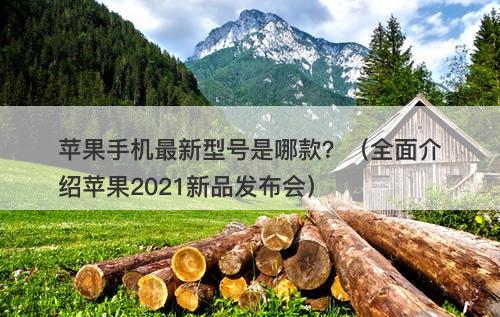 苹果手机最新型号是哪款？（全面介绍苹果2021新品发布会）